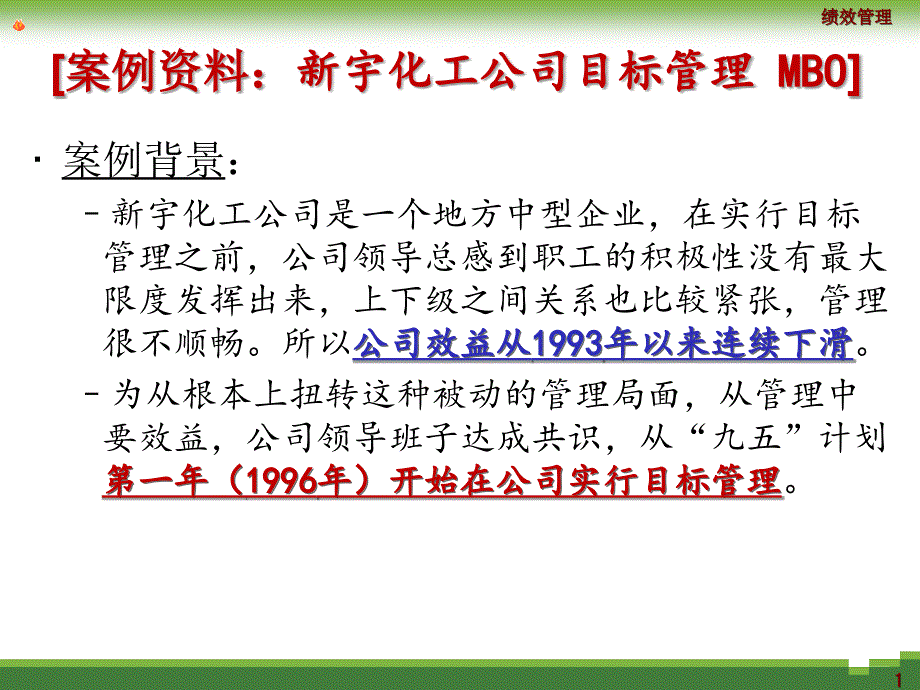 绩效管理

[案例资料：新宇化工公司目标管理 MBO]

· 案例背景：

– 新宇化工公司是一个地方中型企业，在实行目标管理之前，公司领导总感到职工的积极性没有最大限度发挥出来，上下级之间关系也比较紧张，管理很不顺畅。所以公司效益从1993年以来连续下滑。

– 为从根本上扭转这种被动的管理局面，从管理中要效益，公司领导班子达成共识，从“九五”计划第一年（1996年）开始在公司实行目标管理。

1